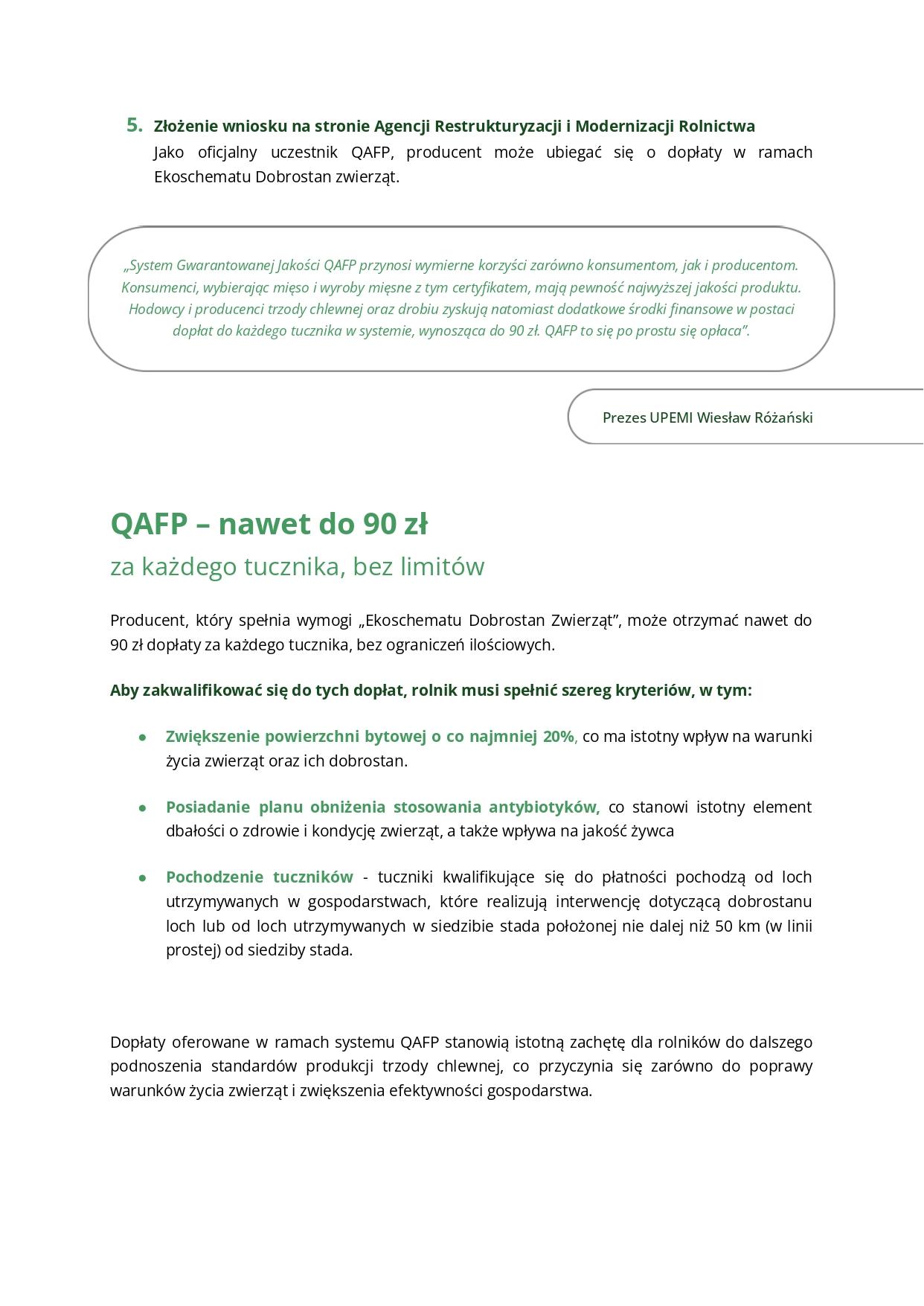 5. Złożenie wniosku na stronie Agencji Restrukturyzacji i Modernizacji Rolnictwa
Jako oficjalny uczestnik QAFP, producent może ubiegać się o dopłaty w ramach Ekoschematu Dobrostan zwierząt.

„System Gwarantowanej Jakości QAFP przynosi wymierne korzyści zarówno konsumentom, jak i producentom. Konsumenci, wybierając mięso i wyroby mięsne z tym certyfikatem, mają pewność najwyższej jakości produktu. Hodowcy i producenci trzody chlewnej oraz drobiu zyskują natomiast dodatkowe środki finansowe w postaci dopłat do każdego tucznika w systemie, wynosząca do 90 zł. QAFP to się po prostu się opłaca".

Prezes UPEMI Wiesław Różański

QAFP – nawet do 90 zł
za każdego tucznika, bez limitów

Producent, który spełnia wymogi „Ekoschematu Dobrostan Zwierząt", może otrzymać nawet do 90 zł dopłaty za każdego tucznika, bez ograniczeń ilościowych.

Aby zakwalifikować się do tych dopłat, rolnik musi spełnić szereg kryteriów, w tym:

• Zwiększenie powierzchni bytowej o co najmniej 20%, co ma istotny wpływ na warunki życia zwierząt oraz ich dobrostan.

• Posiadanie planu obniżenia stosowania antybiotyków, co stanowi istotny element dbałości o zdrowie i kondycję zwierząt, a także wpływa na jakość żywca

• Pochodzenie tuczników - tuczniki kwalifikujące się do płatności pochodzą od loch utrzymywanych w gospodarstwach, które realizują interwencję dotyczącą dobrostanu loch lub od loch utrzymywanych w siedzibie stada położonej nie dalej niż 50 km (w linii prostej) od siedziby stada.

Dopłaty oferowane w ramach systemu QAFP stanowią istotną zachętę dla rolników do dalszego podnoszenia standardów produkcji trzody chlewnej, co przyczynia się zarówno do poprawy warunków życia zwierząt i zwiększenia efektywności gospodarstwa.